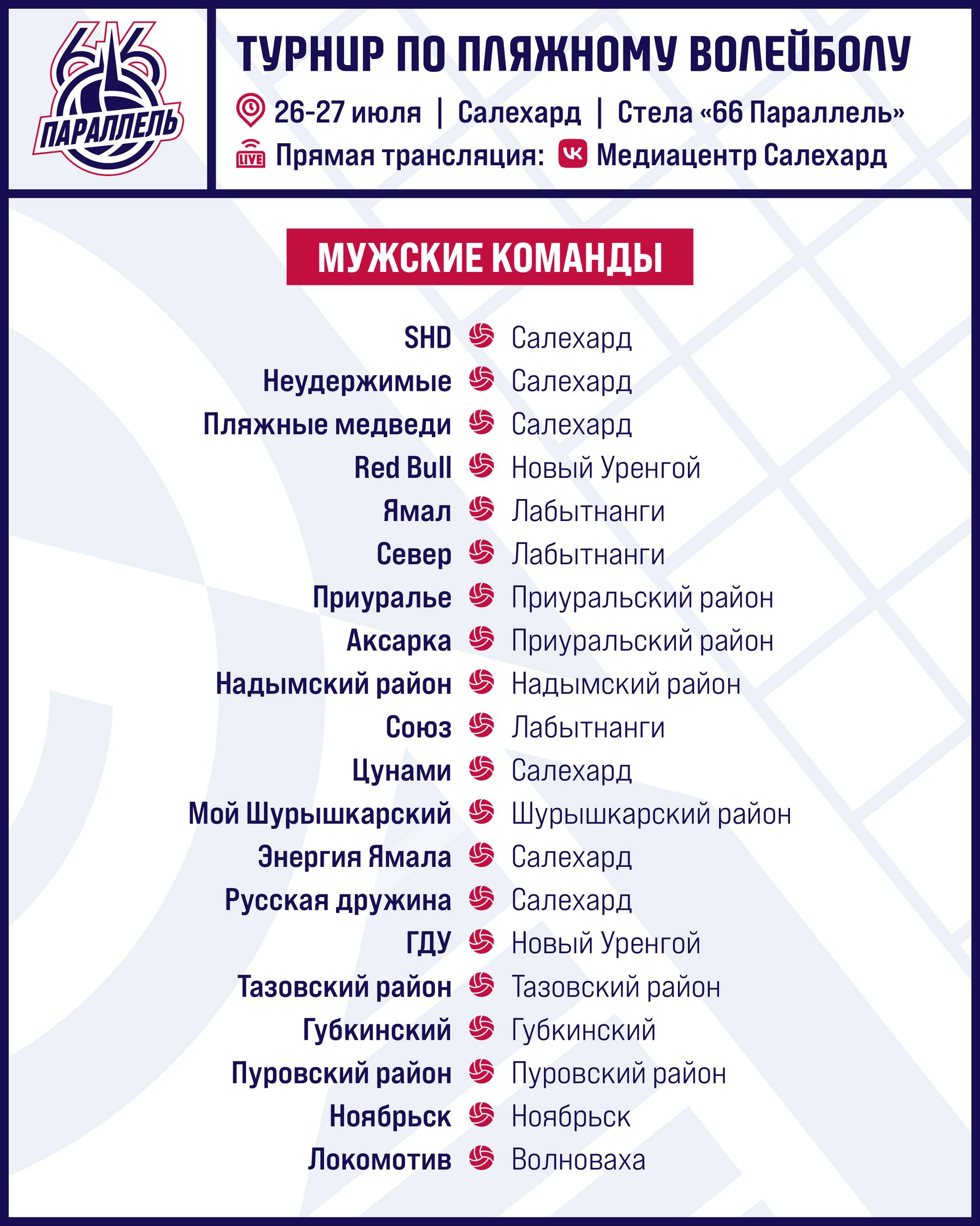 66 ПАРАЛЛЕЛЬ

ТУРНИР ПО ПЛЯЖНОМУ ВОЛЕЙБОЛУ

26-27 июля | Салехард | Стела «66 Параллель»

LIVE Прямая трансляция: Медиацентр Салехард

МУЖСКИЕ КОМАНДЫ

SHD Салехард
Неудержимые Салехард
Пляжные медведи Салехард
Red Bull Новый Уренгой
Ямал Лабытнанги
Север Лабытнанги
Приуралье Приуральский район
Аксарка Приуральский район
Надымский район Надымский район
Союз Лабытнанги
Цунами Салехард
Мой Шурышкарский Шурышкарский район
Энергия Ямала Салехард
Русская дружина Салехард
ГДУ Новый Уренгой
Тазовский район Тазовский район
Губкинский Губкинский
Пуровский район Пуровский район
Ноябрьск Ноябрьск
Локомотив Волноваха